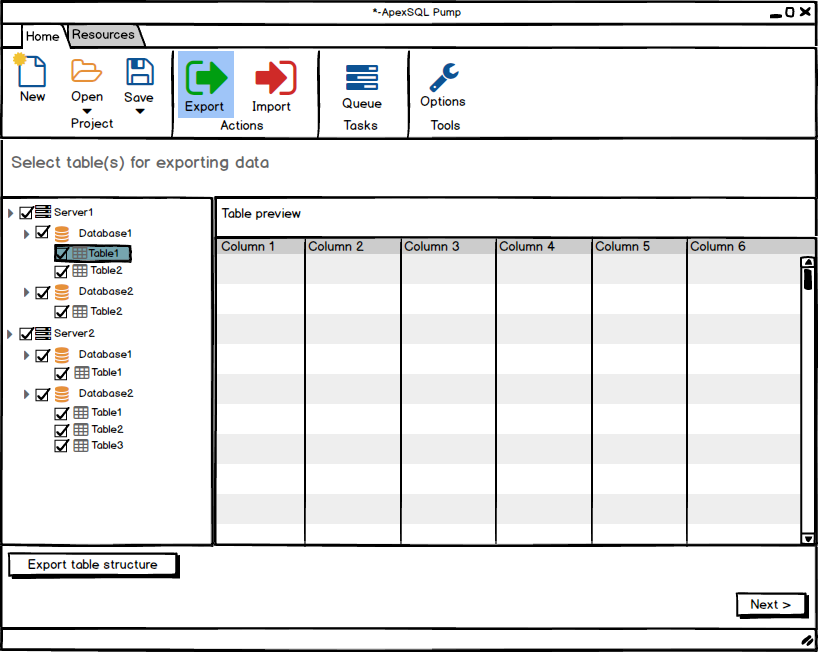 *-ApexSQL Pump

Home
Resources

New
Open
Save
Project

Export
Import
Actions

Queue
Tasks

Options
Tools

Select table(s) for exporting data

Server1
Database1
Table1
Table2
Database2
Table2
Server2
Database1
Table1
Database2
Table1
Table2
Table3

Table preview

| Column 1 | Column 2 | Column 3 | Column 4 | Column 5 | Column 6 |
|---|---|---|---|---|---|

Export table structure

Next >